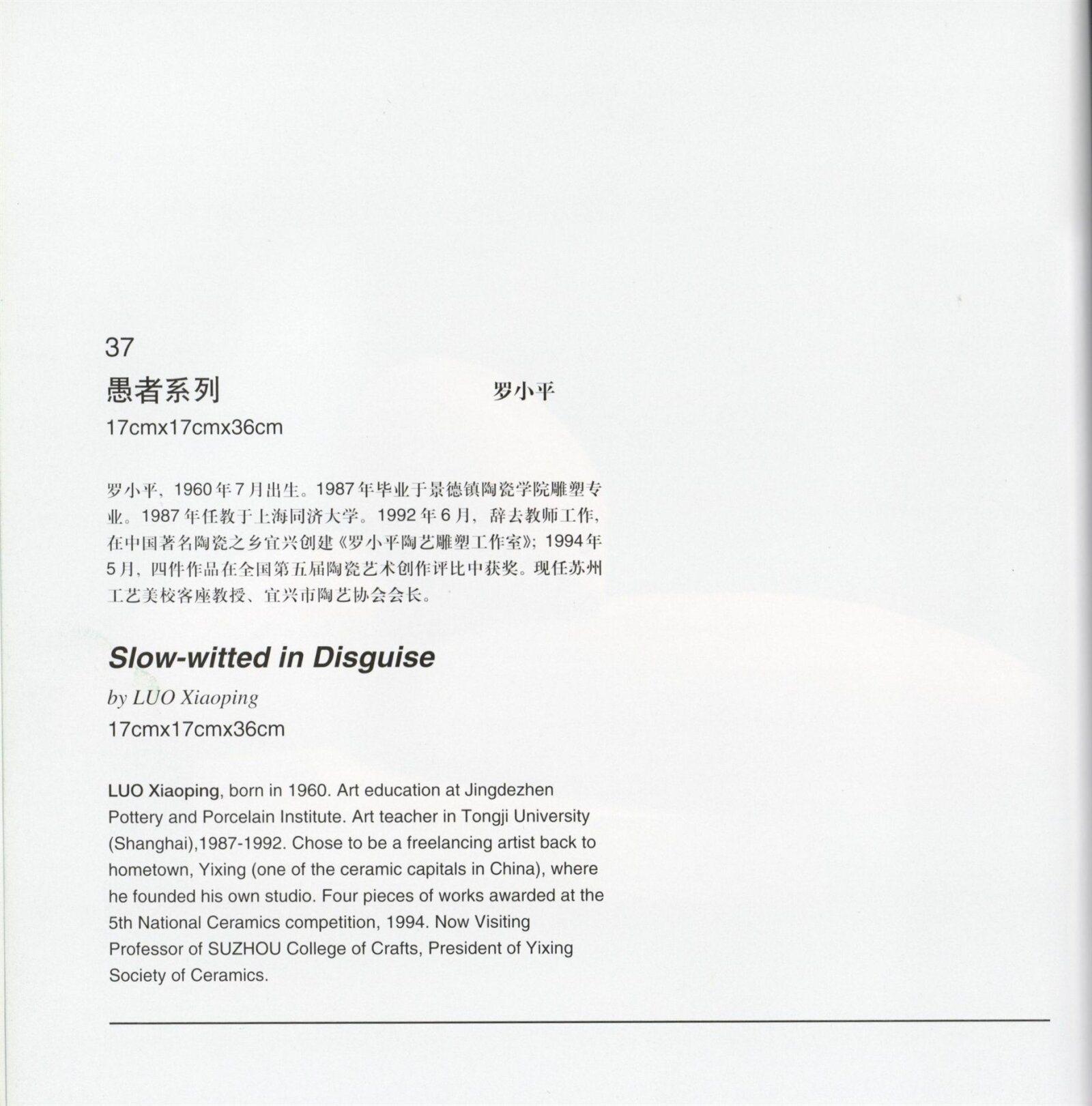 37

愚者系列 罗小平

17cmx17cmx36cm

罗小平，1960年7月出生。1987年毕业于景德镇陶瓷学院雕塑专业。1987年任教于上海同济大学。1992年6月，辞去教师工作，在中国著名陶瓷之乡宜兴创建《罗小平陶艺雕塑工作室》；1994年5月，四件作品在全国第五届陶瓷艺术创作评比中获奖。现任苏州工艺美校客座教授、宜兴市陶艺协会会长。

Slow-witted in Disguise

by LUO Xiaoping

17cmx17cmx36cm

LUO Xiaoping, born in 1960. Art education at Jingdezhen Pottery and Porcelain Institute. Art teacher in Tongji University (Shanghai),1987-1992. Chose to be a freelancing artist back to hometown, Yixing (one of the ceramic capitals in China), where he founded his own studio. Four pieces of works awarded at the 5th National Ceramics competition, 1994. Now Visiting Professor of SUZHOU College of Crafts, President of Yixing Society of Ceramics.